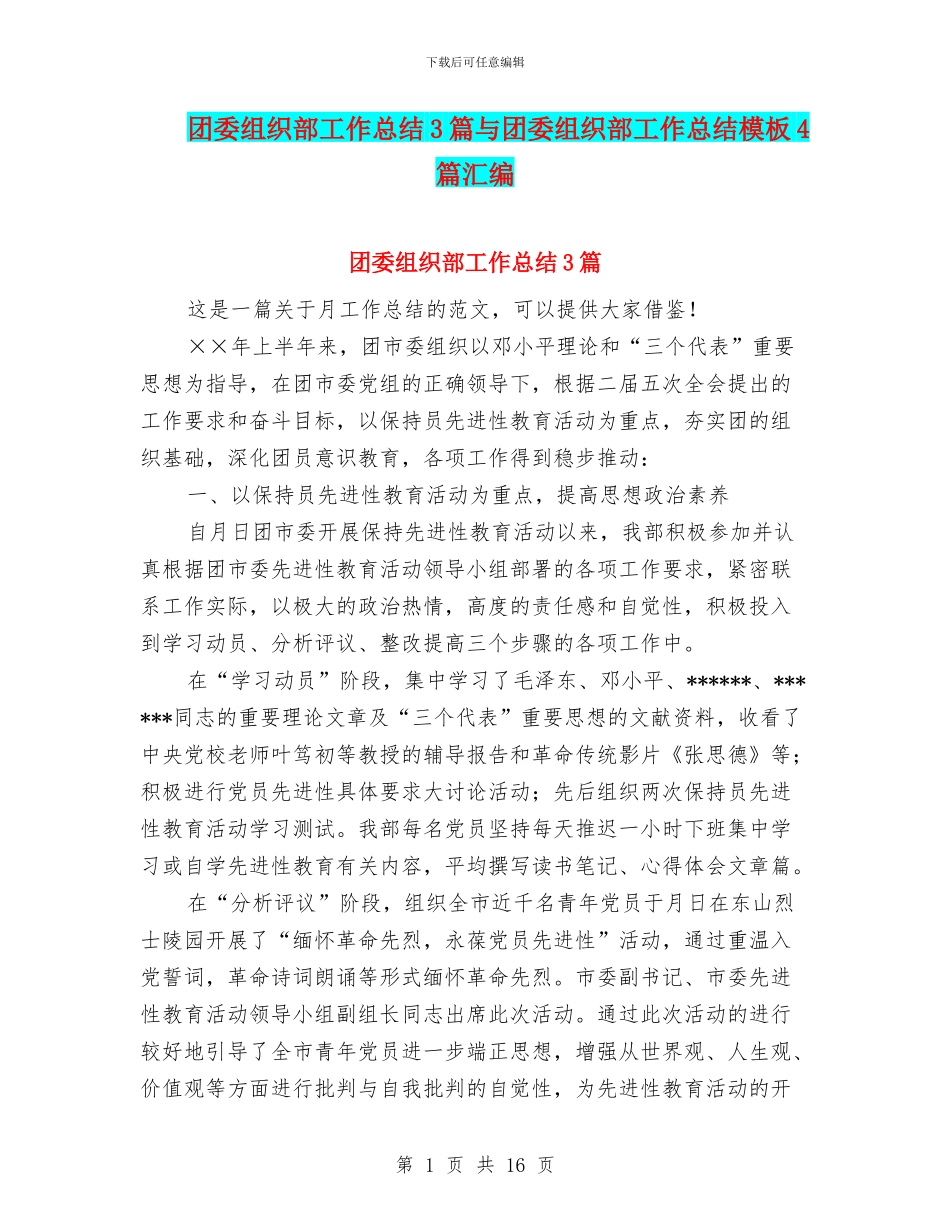 下载后可任意编辑

团委组织部工作总结3篇与团委组织部工作总结模板4篇汇编

团委组织部工作总结3篇

这是一篇关于月工作总结的范文，可以提供大家借鉴！

××年上半年来，团市委组织以邓小平理论和“三个代表”重要思想为指导，在团市委党组的正确领导下，根据二届五次全会提出的工作要求和奋斗目标，以保持员先进性教育活动为重点，夯实团的组织基础，深化团员意识教育，各项工作得到稳步推动：

一、以保持员先进性教育活动为重点，提高思想政治素养

自月日团市委开展保持先进性教育活动以来，我部积极参加并认真根据团市委先进性教育活动领导小组部署的各项工作要求，紧密联系工作实际，以极大的政治热情，高度的责任感和自觉性，积极投入到学习动员、分析评议、整改提高三个步骤的各项工作中。

在“学习动员”阶段，集中学习了毛泽东、邓小平、******、******同志的重要理论文章及“三个代表”重要思想的文献资料，收看了中央党校老师叶笃初等教授的辅导报告和革命传统影片《张思德》等；积极进行党员先进性具体要求大讨论活动；先后组织两次保持员先进性教育活动学习测试。我部每名党员坚持每天推迟一小时下班集中学习或自学先进性教育有关内容，平均撰写读书笔记、心得体会文章篇。

在“分析评议”阶段，组织全市近千名青年党员于月日在东山烈士陵园开展了“缅怀革命先烈，永葆党员先进性”活动，通过重温入党誓词，革命诗词朗诵等形式缅怀革命先烈。市委副书记、市委先进性教育活动领导小组副组长同志出席此次活动。通过此次活动的进行较好地引导了全市青年党员进一步端正思想，增强从世界观、人生观、价值观等方面进行批判与自我批判的自觉性，为先进性教育活动的开

第 1 页 共 16 页